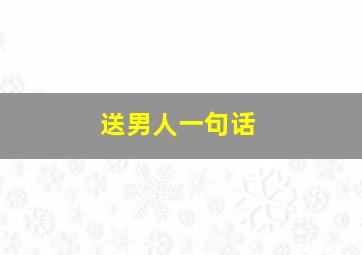 送男人一句话